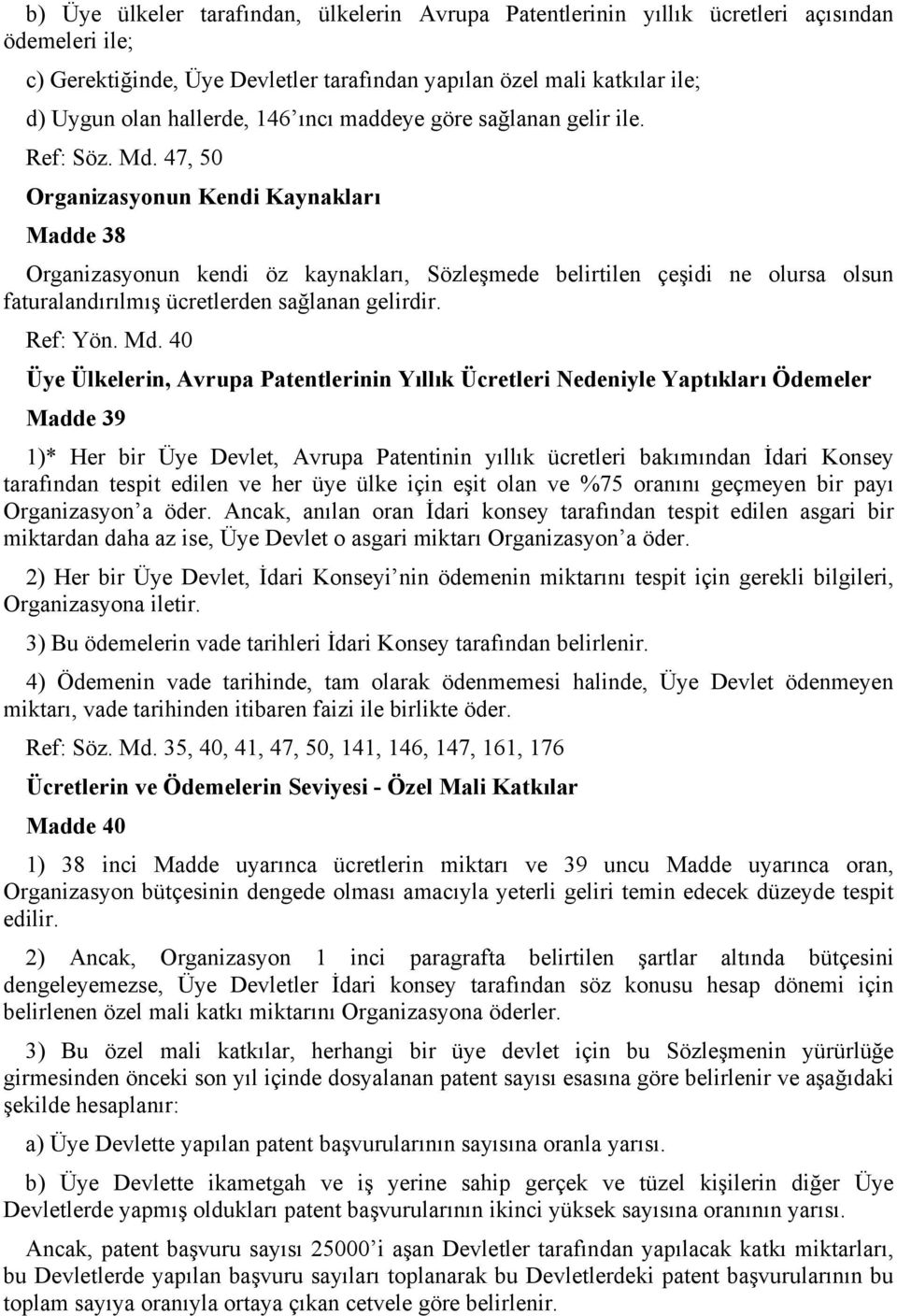 b) Üye ülkeler tarafından, ülkelerin Avrupa Patentlerinin yıllık ücretleri açısından ödemeleri ile;

c) Gerektiğinde, Üye Devletler tarafından yapılan özel mali katkılar ile;

d) Uygun olan hallerde, 146'ıncı maddeye göre sağlanan gelir ile.

Ref: Söz. Md. 47, 50

Organizasyonun Kendi Kaynakları

Madde 38

Organizasyonun kendi öz kaynakları, Sözleşmede belirtilen çeşidi ne olursa olsun faturalandırılmış ücretlerden sağlanan gelirdir.

Ref: Yön. Md. 40

Üye Ülkelerin, Avrupa Patentlerinin Yıllık Ücretleri Nedeniyle Yaptıkları Ödemeler

Madde 39

1)* Her bir Üye Devlet, Avrupa Patentinin yıllık ücretleri bakımından İdari Konsey tarafından tespit edilen ve her üye ülke için eşit olan ve %75 oranını geçmeyen bir payı Organizasyon'a öder. Ancak, anılan oran İdari konsey tarafından tespit edilen asgari bir miktardan daha az ise, Üye Devlet o asgari miktarı Organizasyon'a öder.

2) Her bir Üye Devlet, İdari Konseyi'nin ödemenin miktarını tespit için gerekli bilgileri, Organizasyona iletir.

3) Bu ödemelerin vade tarihleri İdari Konsey tarafından belirlenir.

4) Ödemenin vade tarihinde, tam olarak ödenmemesi halinde, Üye Devlet ödenmeyen miktarı, vade tarihinden itibaren faizi ile birlikte öder.

Ref: Söz. Md. 35, 40, 41, 47, 50, 141, 146, 147, 161, 176

Ücretlerin ve Ödemelerin Seviyesi - Özel Mali Katkılar

Madde 40

1) 38 inci Madde uyarınca ücretlerin miktarı ve 39 uncu Madde uyarınca oran, Organizasyon bütçesinin dengede olması amacıyla yeterli geliri temin edecek düzeyde tespit edilir.

2) Ancak, Organizasyon 1 inci paragrafta belirtilen şartlar altında bütçesini dengeleyemezse, Üye Devletler İdari konsey tarafından söz konusu hesap dönemi için belirlenen özel mali katkı miktarını Organizasyona öderler.

3) Bu özel mali katkılar, herhangi bir üye devlet için bu Sözleşmenin yürürlüğe girmesinden önceki son yıl içinde dosyalanan patent sayısı esasına göre belirlenir ve aşağıdaki şekilde hesaplanır:

a) Üye Devlette yapılan patent başvurularının sayısına oranla yarısı.

b) Üye Devlette ikametgah ve iş yerine sahip gerçek ve tüzel kişilerin diğer Üye Devletlerde yapmış oldukları patent başvurularının ikinci yüksek sayısına oranının yarısı.

Ancak, patent başvuru sayısı 25000'i aşan Devletler tarafından yapılacak katkı miktarları, bu Devletlerde yapılan başvuru sayıları toplanarak bu Devletlerdeki patent başvurularının bu toplam sayıya oranıyla ortaya çıkan cetvele göre belirlenir.